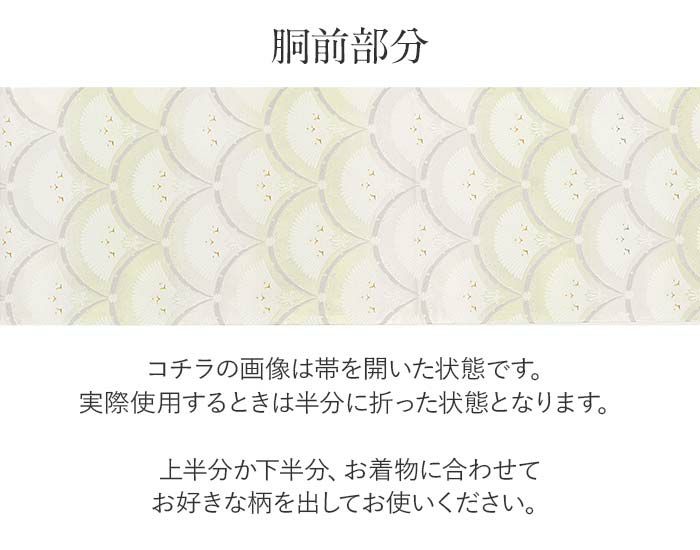 胴前部分

コチラの画像は帯を開いた状態です。
実際使用するときは半分に折った状態となります。

上半分か下半分、お着物に合わせて
お好きな柄を出してお使いください。